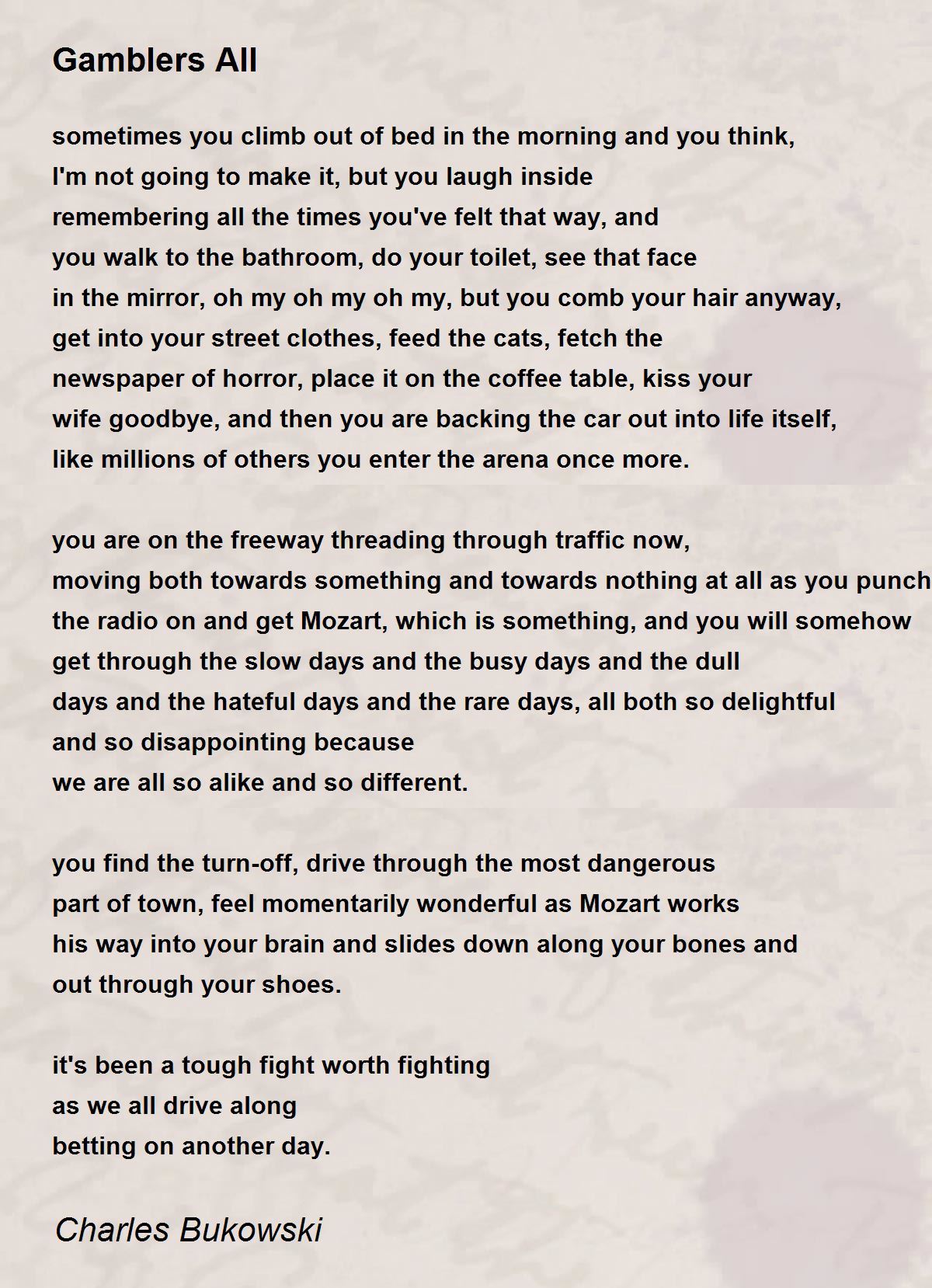 Gamblers All

sometimes you climb out of bed in the morning and you think,
I'm not going to make it, but you laugh inside
remembering all the times you've felt that way, and
you walk to the bathroom, do your toilet, see that face
in the mirror, oh my oh my oh my, but you comb your hair anyway,
get into your street clothes, feed the cats, fetch the
newspaper of horror, place it on the coffee table, kiss your
wife goodbye, and then you are backing the car out into life itself,
like millions of others you enter the arena once more.

you are on the freeway threading through traffic now,
moving both towards something and towards nothing at all as you punch
the radio on and get Mozart, which is something, and you will somehow
get through the slow days and the busy days and the dull
days and the hateful days and the rare days, all both so delightful
and so disappointing because
we are all so alike and so different.

you find the turn-off, drive through the most dangerous
part of town, feel momentarily wonderful as Mozart works
his way into your brain and slides down along your bones and
out through your shoes.

it's been a tough fight worth fighting
as we all drive along
betting on another day.

Charles Bukowski